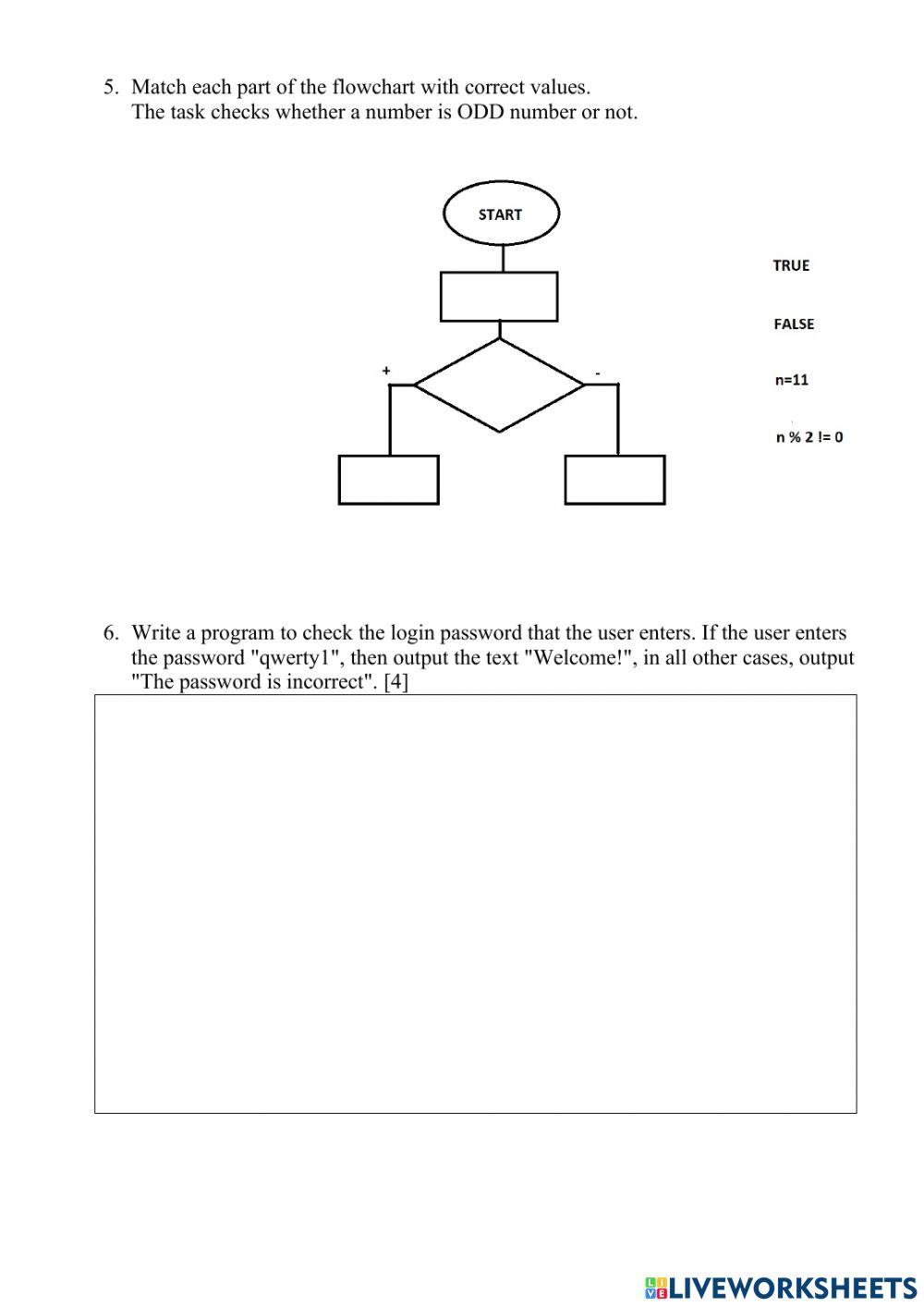 5. Match each part of the flowchart with correct values.
The task checks whether a number is ODD number or not.

START

+

-

TRUE

FALSE

n=11

n % 2 != 0

6. Write a program to check the login password that the user enters. If the user enters the password "qwerty1", then output the text "Welcome!", in all other cases, output "The password is incorrect". [4]

LIVEWORKSHEETS